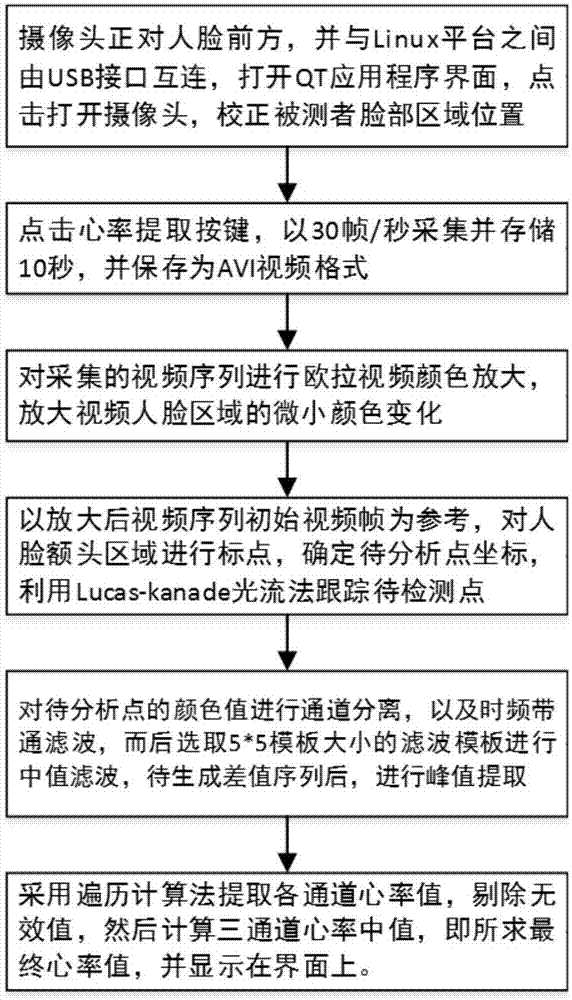 摄像头正对人脸前方，并与Linux平台之间由USB接口互连，打开QT应用程序界面，点击打开摄像头，校正被测者脸部区域位置

点击心率提取按键，以30帧/秒采集并存储10秒，并保存为AVI视频格式

对采集的视频序列进行欧拉视频颜色放大，放大视频人脸区域的微小颜色变化

以放大后视频序列初始视频帧为参考，对人脸额头区域进行标点，确定待分析点坐标，利用Lucas-kanade光流法跟踪待检测点

对待分析点的颜色值进行通道分离，以及时频带通滤波，而后选取5*5模板大小的滤波模板进行中值滤波，待生成差值序列后，进行峰值提取

采用遍历计算法提取各通道心率值，剔除无效值，然后计算三通道心率中值，即所求最终心率值，并显示在界面上。